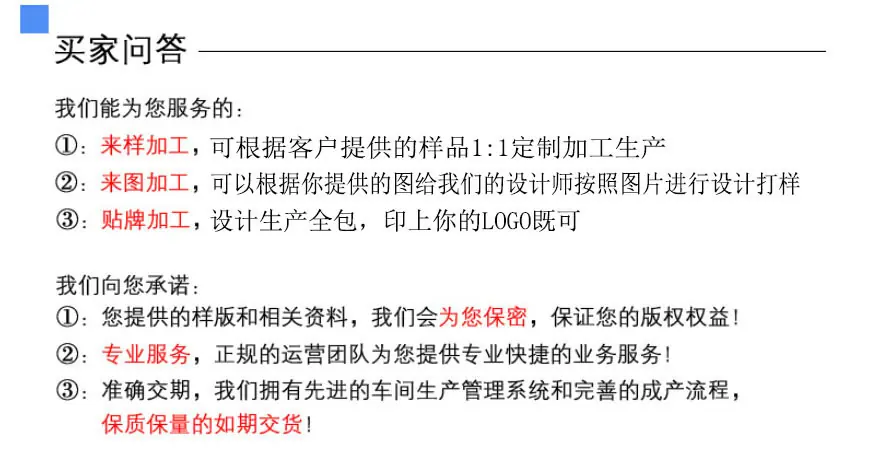 买家问答

我们能为您服务的：
①：来样加工，可根据客户提供的样品1:1定制加工生产
②：来图加工，可以根据你提供的图给我们的设计师按照图片进行设计打样
③：贴牌加工，设计生产全包，印上你的LOGO既可

我们向您承诺：
①：您提供的样版和相关资料，我们会为您保密，保证您的版权权益！
②：专业服务，正规的运营团队为您提供专业快捷的业务服务！
③：准确交期，我们拥有先进的车间生产管理系统和完善的成产流程，保质保量的如期交货！